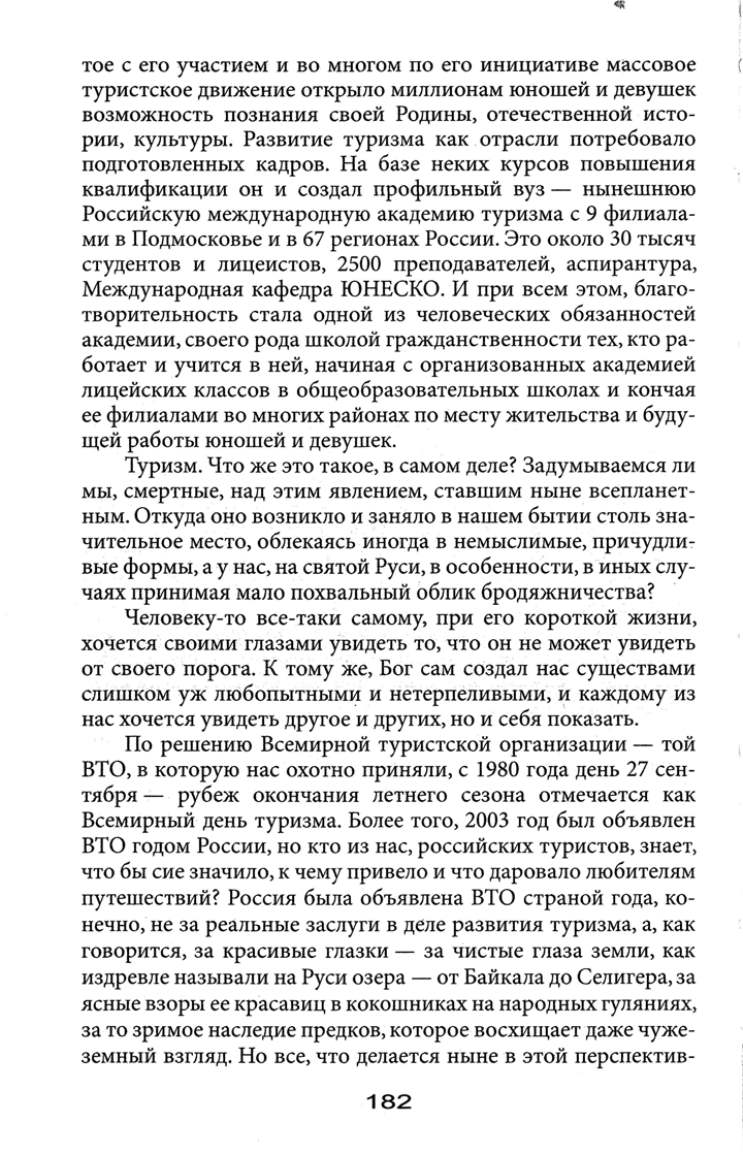 тое с его участием и во многом по его инициативе массовое туристское движение открыло миллионам юношей и девушек возможность познания своей Родины, отечественной истории, культуры. Развитие туризма как отрасли потребовало подготовленных кадров. На базе неких курсов повышения квалификации он и создал профильный вуз — нынешнюю Российскую международную академию туризма с 9 филиалами в Подмосковье и в 67 регионах России. Это около 30 тысяч студентов и лицеистов, 2500 преподавателей, аспирантура, Международная кафедра ЮНЕСКО. И при всем этом, благотворительность стала одной из человеческих обязанностей академии, своего рода школой гражданственности тех, кто работает и учится в ней, начиная с организованных академией лицейских классов в общеобразовательных школах и кончая ее филиалами во многих районах по месту жительства и будущей работы юношей и девушек.

Туризм. Что же это такое, в самом деле? Задумываемся ли мы, смертные, над этим явлением, ставшим ныне всепланетным. Откуда оно возникло и заняло в нашем бытии столь значительное место, облекаясь иногда в немыслимые, причудливые формы, а у нас, на святой Руси, в особенности, в иных случаях принимая мало похвальный облик бродяжничества?

Человеку-то все-таки самому, при его короткой жизни, хочется своими глазами увидеть то, что он не может увидеть от своего порога. К тому же, Бог сам создал нас существами слишком уж любопытными и нетерпеливыми, и каждому из нас хочется увидеть другое и других, но и себя показать.

По решению Всемирной туристской организации — той ВТО, в которую нас охотно приняли, с 1980 года день 27 сентября — рубеж окончания летнего сезона отмечается как Всемирный день туризма. Более того, 2003 год был объявлен ВТО годом России, но кто из нас, российских туристов, знает, что бы сие значило, к чему привело и что даровало любителям путешествий? Россия была объявлена ВТО страной года, конечно, не за реальные заслуги в деле развития туризма, а, как говорится, за красивые глазки — за чистые глаза земли, как издревле называли на Руси озера — от Байкала до Селигера, за ясные взоры ее красавиц в кокошниках на народных гуляниях, за то зримое наследие предков, которое восхищает даже чужеземный взгляд. Но все, что делается ныне в этой перспектив-

182